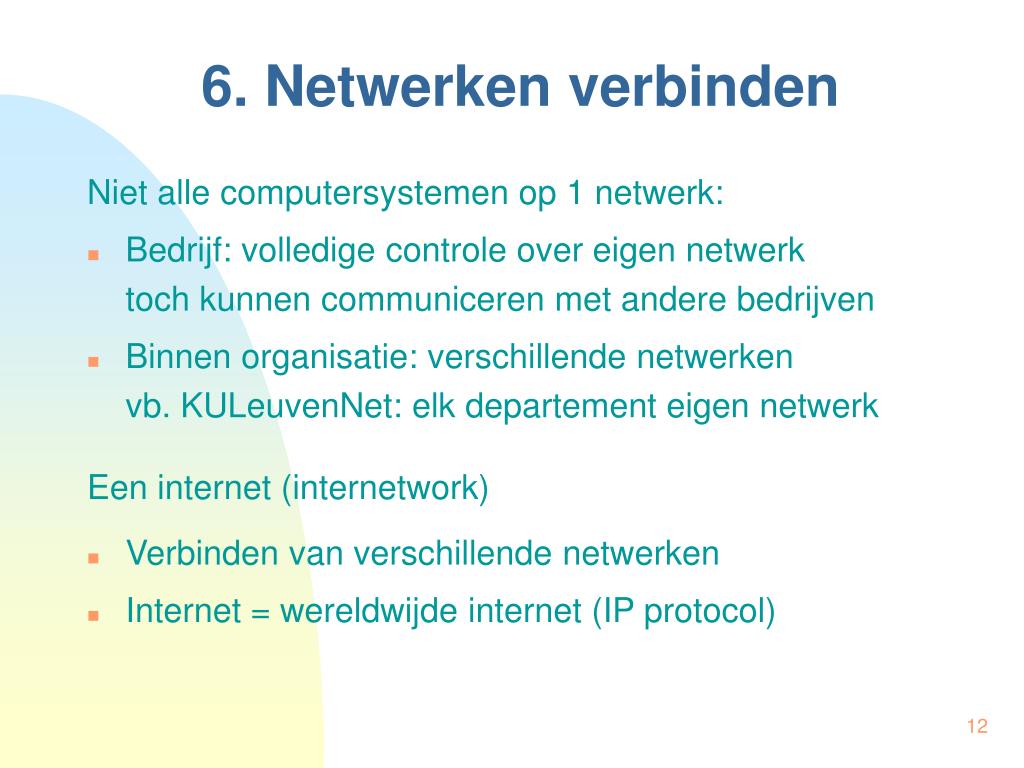 6. Netwerken verbinden

Niet alle computersystemen op 1 netwerk:

- Bedrijf: volledige controle over eigen netwerk
toch kunnen communiceren met andere bedrijven
- Binnen organisatie: verschillende netwerken
vb. KULeuvenNet: elk departement eigen netwerk

Een internet (internetwork)

- Verbinden van verschillende netwerken
- Internet = wereldwijde internet (IP protocol)

12